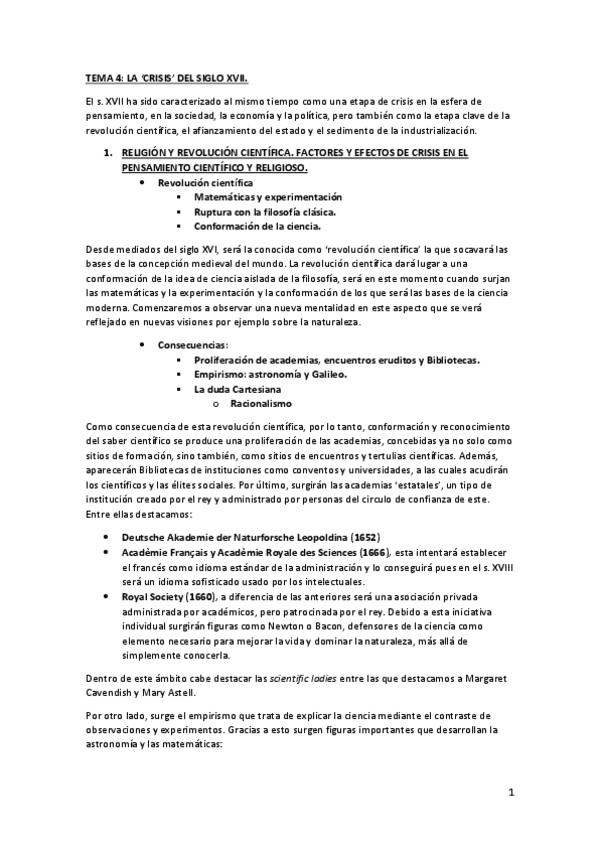 TEMA 4: LA 'CRISIS' DEL SIGLO XVII.

El s. XVII ha sido caracterizado al mismo tiempo como una etapa de crisis en la esfera de pensamiento, en la sociedad, la economía y la política, pero también como la etapa clave de la revolución científica, el afianzamiento del estado y el sedimento de la industrialización.

1. RELIGIÓN Y REVOLUCIÓN CIENTÍFICA. FACTORES Y EFECTOS DE CRISIS EN EL PENSAMIENTO CIENTÍFICO Y RELIGIOSO.
• Revolución científica
▪ Matemáticas y experimentación
▪ Ruptura con la filosofía clásica.
▪ Conformación de la ciencia.

Desde mediados del siglo XVI, será la conocida como 'revolución científica' la que socavará las bases de la concepción medieval del mundo. La revolución científica dará lugar a una conformación de la idea de ciencia aislada de la filosofía, será en este momento cuando surjan las matemáticas y la experimentación y la conformación de los que será las bases de la ciencia moderna. Comenzaremos a observar una nueva mentalidad en este aspecto que se verá reflejado en nuevas visiones por ejemplo sobre la naturaleza.

• Consecuencias:
▪ Proliferación de academias, encuentros eruditos y Bibliotecas.
▪ Empirismo: astronomía y Galileo.
▪ La duda Cartesiana
o Racionalismo

Como consecuencia de esta revolución científica, por lo tanto, conformación y reconocimiento del saber científico se produce una proliferación de las academias, concebidas ya no solo como sitios de formación, sino también, como sitios de encuentros y tertulias científicas. Además, aparecerán Bibliotecas de instituciones como conventos y universidades, a las cuales acudirán los científicos y las élites sociales. Por último, surgirán las academias 'estatales', un tipo de institución creado por el rey y administrado por personas del circulo de confianza de este. Entre ellas destacamos:

• Deutsche Akademie der Naturforsche Leopoldina (1652)
• Acadèmie Français y Acadèmie Royale des Sciences (1666), esta intentará establecer el francés como idioma estándar de la administración y lo conseguirá pues en el s. XVIII será un idioma sofisticado usado por los intelectuales.
• Royal Society (1660), a diferencia de las anteriores será una asociación privada administrada por académicos, pero patrocinada por el rey. Debido a esta iniciativa individual surgirán figuras como Newton o Bacon, defensores de la ciencia como elemento necesario para mejorar la vida y dominar la naturaleza, más allá de simplemente conocerla.

Dentro de este ámbito cabe destacar las scientific ladies entre las que destacamos a Margaret Cavendish y Mary Astell.

Por otro lado, surge el empirismo que trata de explicar la ciencia mediante el contraste de observaciones y experimentos. Gracias a esto surgen figuras importantes que desarrollan la astronomía y las matemáticas:

1